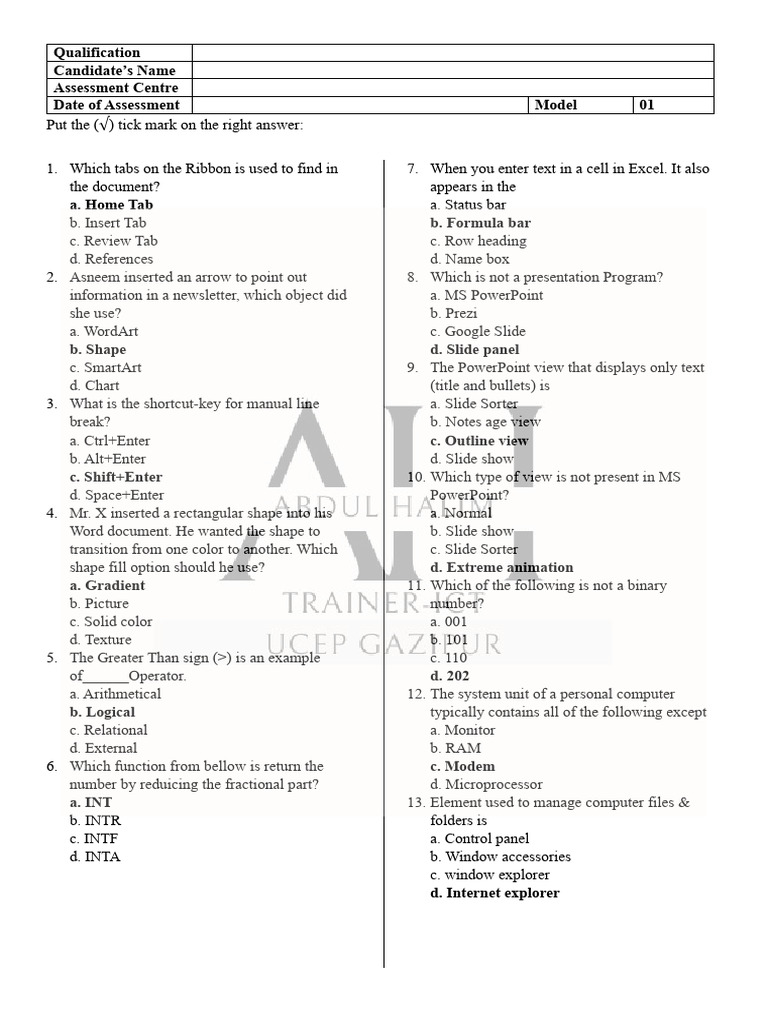 | Qualification | | | |
|---|---|---|---|
| Candidate's Name | | | |
| Assessment Centre | | | |
| Date of Assessment | | Model | 01 |

Put the (√) tick mark on the right answer:

1. Which tabs on the Ribbon is used to find in the document?
a. Home Tab
b. Insert Tab
c. Review Tab
d. References
2. Asneem inserted an arrow to point out information in a newsletter, which object did she use?
a. WordArt
b. Shape
c. SmartArt
d. Chart
3. What is the shortcut-key for manual line break?
a. Ctrl+Enter
b. Alt+Enter
c. Shift+Enter
d. Space+Enter
4. Mr. X inserted a rectangular shape into his Word document. He wanted the shape to transition from one color to another. Which shape fill option should he use?
a. Gradient
b. Picture
c. Solid color
d. Texture
5. The Greater Than sign (>) is an example of______Operator.
a. Arithmetical
b. Logical
c. Relational
d. External
6. Which function from bellow is return the number by reducing the fractional part?
a. INT
b. INTR
c. INTF
d. INTA

7. When you enter text in a cell in Excel. It also appears in the
a. Status bar
b. Formula bar
c. Row heading
d. Name box
8. Which is not a presentation Program?
a. MS PowerPoint
b. Prezi
c. Google Slide
d. Slide panel
9. The PowerPoint view that displays only text (title and bullets) is
a. Slide Sorter
b. Notes age view
c. Outline view
d. Slide show
10. Which type of view is not present in MS PowerPoint?
a. Normal
b. Slide show
c. Slide Sorter
d. Extreme animation
11. Which of the following is not a binary number?
a. 001
b. 101
c. 110
d. 202
12. The system unit of a personal computer typically contains all of the following except
a. Monitor
b. RAM
c. Modem
d. Microprocessor
13. Element used to manage computer files & folders is
a. Control panel
b. Window accessories
c. window explorer
d. Internet explorer

ABDUL HALIM
TRAINER-ICT
UCEP GAZIPUR